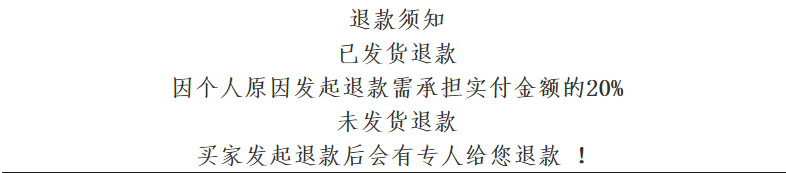 退款须知
已发货退款
因个人原因发起退款需承担实付金额的20%
未发货退款
买家发起退款后会有专人给您退款 ！